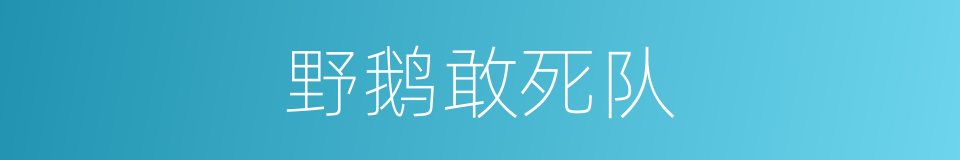 野鹅敢死队